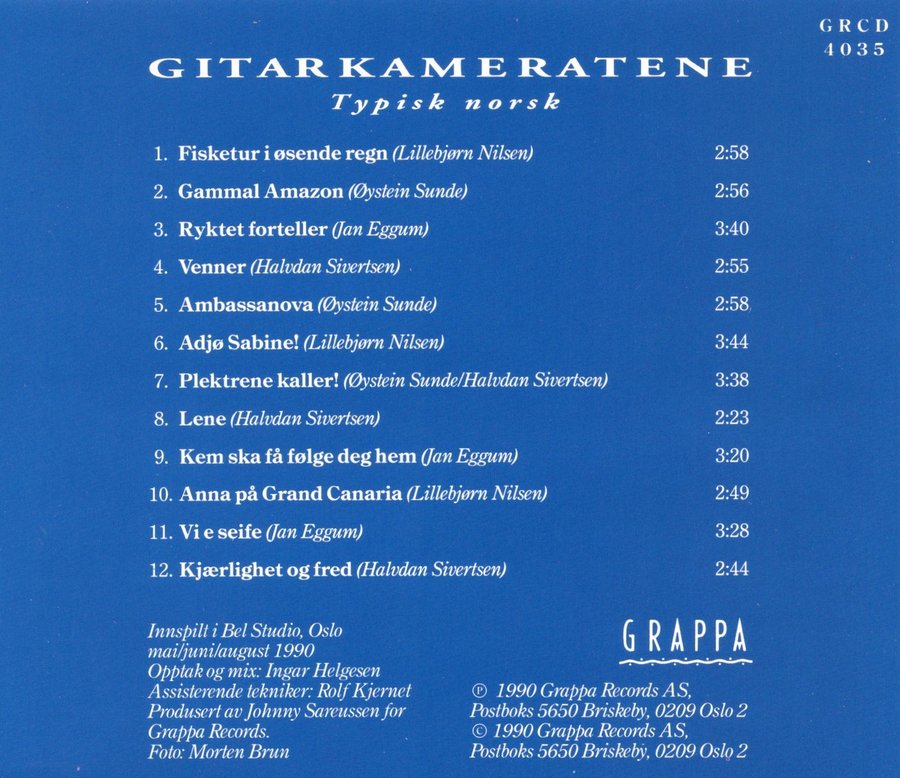 GRCD
4035

GITARKAMERATENE
Typisk norsk

1. Fisketur i øsende regn (Lillebjørn Nilsen) 2:58
2. Gammal Amazon (Øystein Sunde) 2:56
3. Ryktet forteller (Jan Eggum) 3:40
4. Venner (Halvdan Sivertsen) 2:55
5. Ambassanova (Øystein Sunde) 2:58
6. Adjø Sabine! (Lillebjørn Nilsen) 3:44
7. Plektrene kaller! (Øystein Sunde/Halvdan Sivertsen) 3:38
8. Lene (Halvdan Sivertsen) 2:23
9. Kem ska få følge deg hem (Jan Eggum) 3:20
10. Anna på Grand Canaria (Lillebjørn Nilsen) 2:49
11. Vi e seife (Jan Eggum) 3:28
12. Kjærlighet og fred (Halvdan Sivertsen) 2:44

Innspilt i Bel Studio, Oslo
mai/juni/august 1990
Opptak og mix: Ingar Helgesen
Assisterende tekniker: Rolf Kjernet
Produsert av Johnny Sareussen for
Grappa Records.
Foto: Morten Brun

GRAPPA

℗ 1990 Grappa Records AS,
Postboks 5650 Briskeby, 0209 Oslo 2
© 1990 Grappa Records AS,
Postboks 5650 Briskeby, 0209 Oslo 2